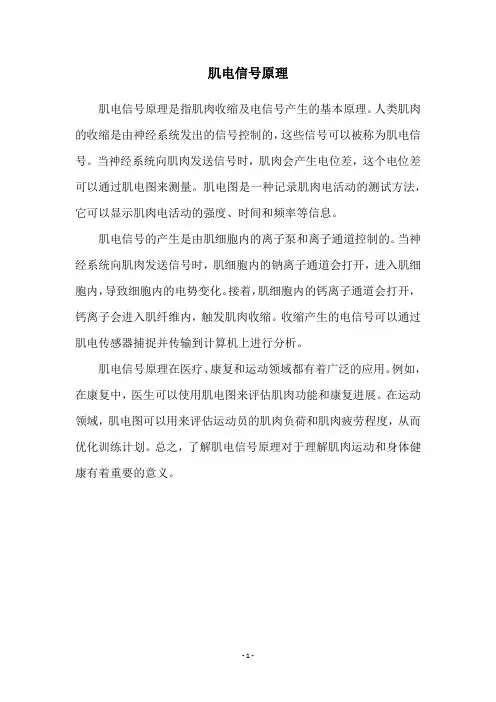 肌电信号原理

肌电信号原理是指肌肉收缩及电信号产生的基本原理。人类肌肉的收缩是由神经系统发出的信号控制的，这些信号可以被称为肌电信号。当神经系统向肌肉发送信号时，肌肉会产生电位差，这个电位差可以通过肌电图来测量。肌电图是一种记录肌肉电活动的测试方法，它可以显示肌肉电活动的强度、时间和频率等信息。

肌电信号的产生是由肌细胞内的离子泵和离子通道控制的。当神经系统向肌肉发送信号时，肌细胞内的钠离子通道会打开，进入肌细胞内，导致细胞内的电势变化。接着，肌细胞内的钙离子通道会打开，钙离子会进入肌纤维内，触发肌肉收缩。收缩产生的电信号可以通过肌电传感器捕捉并传输到计算机上进行分析。

肌电信号原理在医疗、康复和运动领域都有着广泛的应用。例如，在康复中，医生可以使用肌电图来评估肌肉功能和康复进展。在运动领域，肌电图可以用来评估运动员的肌肉负荷和肌肉疲劳程度，从而优化训练计划。总之，了解肌电信号原理对于理解肌肉运动和身体健康有着重要的意义。

- 1 -